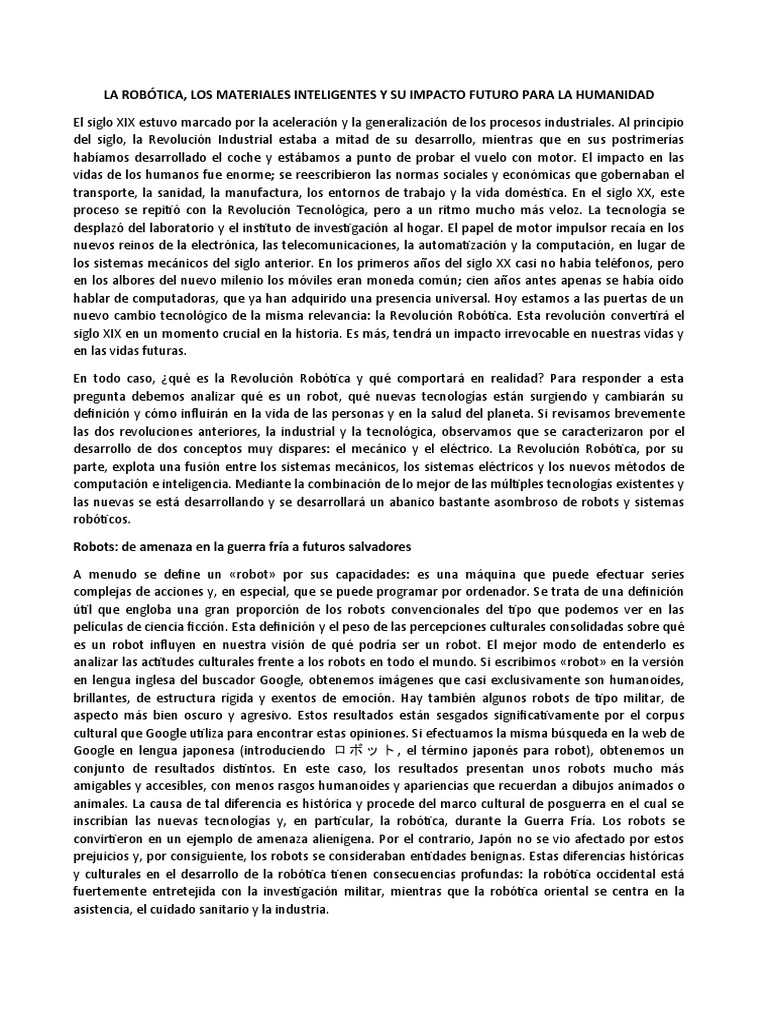 LA ROBÓTICA, LOS MATERIALES INTELIGENTES Y SU IMPACTO FUTURO PARA LA HUMANIDAD

El siglo XIX estuvo marcado por la aceleración y la generalización de los procesos industriales. Al principio del siglo, la Revolución Industrial estaba a mitad de su desarrollo, mientras que en sus postrimerías habíamos desarrollado el coche y estábamos a punto de probar el vuelo con motor. El impacto en las vidas de los humanos fue enorme; se reescribieron las normas sociales y económicas que gobernaban el transporte, la sanidad, la manufactura, los entornos de trabajo y la vida doméstica. En el siglo XX, este proceso se repitió con la Revolución Tecnológica, pero a un ritmo mucho más veloz. La tecnología se desplazó del laboratorio y el instituto de investigación al hogar. El papel de motor impulsor recaía en los nuevos reinos de la electrónica, las telecomunicaciones, la automatización y la computación, en lugar de los sistemas mecánicos del siglo anterior. En los primeros años del siglo XX casi no había teléfonos, pero en los albores del nuevo milenio los móviles eran moneda común; cien años antes apenas se había oído hablar de computadoras, que ya han adquirido una presencia universal. Hoy estamos a las puertas de un nuevo cambio tecnológico de la misma relevancia: la Revolución Robótica. Esta revolución convertirá el siglo XIX en un momento crucial en la historia. Es más, tendrá un impacto irrevocable en nuestras vidas y en las vidas futuras.

En todo caso, ¿qué es la Revolución Robótica y qué comportará en realidad? Para responder a esta pregunta debemos analizar qué es un robot, qué nuevas tecnologías están surgiendo y cambiarán su definición y cómo influirán en la vida de las personas y en la salud del planeta. Si revisamos brevemente las dos revoluciones anteriores, la industrial y la tecnológica, observamos que se caracterizaron por el desarrollo de dos conceptos muy dispares: el mecánico y el eléctrico. La Revolución Robótica, por su parte, explota una fusión entre los sistemas mecánicos, los sistemas eléctricos y los nuevos métodos de computación e inteligencia. Mediante la combinación de lo mejor de las múltiples tecnologías existentes y las nuevas se está desarrollando y se desarrollará un abanico bastante asombroso de robots y sistemas robóticos.

Robots: de amenaza en la guerra fría a futuros salvadores

A menudo se define un «robot» por sus capacidades: es una máquina que puede efectuar series complejas de acciones y, en especial, que se puede programar por ordenador. Se trata de una definición útil que engloba una gran proporción de los robots convencionales del tipo que podemos ver en las películas de ciencia ficción. Esta definición y el peso de las percepciones culturales consolidadas sobre qué es un robot influyen en nuestra visión de qué podría ser un robot. El mejor modo de entenderlo es analizar las actitudes culturales frente a los robots en todo el mundo. Si escribimos «robot» en la versión en lengua inglesa del buscador Google, obtenemos imágenes que casi exclusivamente son humanoides, brillantes, de estructura rígida y exentos de emoción. Hay también algunos robots de tipo militar, de aspecto más bien oscuro y agresivo. Estos resultados están sesgados significativamente por el corpus cultural que Google utiliza para encontrar estas opiniones. Si efectuamos la misma búsqueda en la web de Google en lengua japonesa (introduciendo ロボット, el término japonés para robot), obtenemos un conjunto de resultados distintos. En este caso, los resultados presentan unos robots mucho más amigables y accesibles, con menos rasgos humanoides y apariencias que recuerdan a dibujos animados o animales. La causa de tal diferencia es histórica y procede del marco cultural de posguerra en el cual se inscribían las nuevas tecnologías y, en particular, la robótica, durante la Guerra Fría. Los robots se convirtieron en un ejemplo de amenaza alienígena. Por el contrario, Japón no se vio afectado por estos prejuicios y, por consiguiente, los robots se consideraban entidades benignas. Estas diferencias históricas y culturales en el desarrollo de la robótica tienen consecuencias profundas: la robótica occidental está fuertemente entretejida con la investigación militar, mientras que la robótica oriental se centra en la asistencia, el cuidado sanitario y la industria.